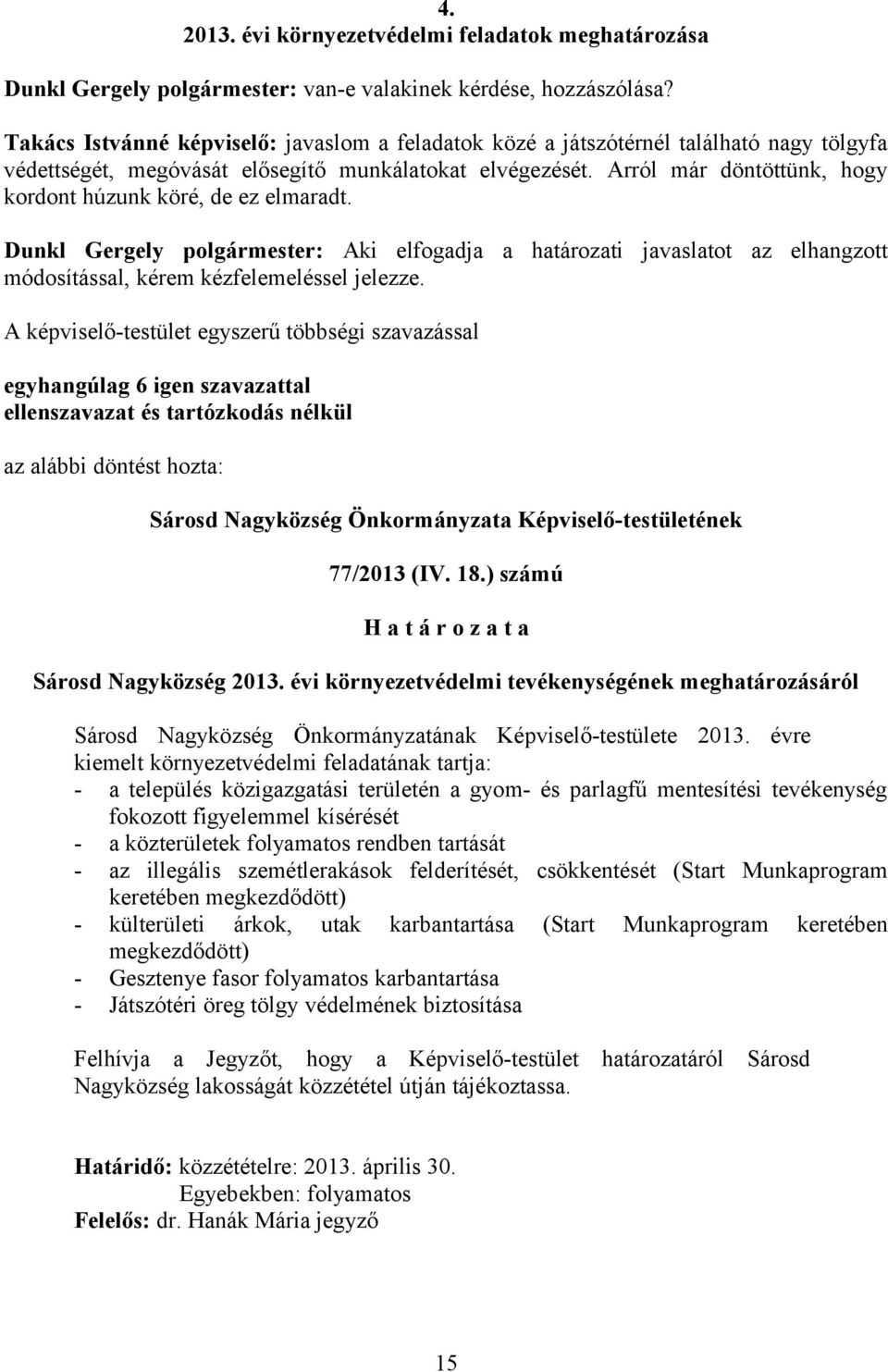 4.
2013. évi környezetvédelmi feladatok meghatározása

Dunkl Gergely polgármester: van-e valakinek kérdése, hozzászólása?

Takács Istvánné képviselő: javaslom a feladatok közé a játszótérnél található nagy tölgyfa védettségét, megóvását elősegítő munkálatokat elvégezését. Arról már döntöttünk, hogy kordont húzunk köré, de ez elmaradt.

Dunkl Gergely polgármester: Aki elfogadja a határozati javaslatot az elhangzott módosítással, kérem kézfelemeléssel jelezze.

A képviselő-testület egyszerű többségi szavazással

egyhangúlag 6 igen szavazattal
ellenszavazat és tartózkodás nélkül

az alábbi döntést hozta:

Sárosd Nagyközség Önkormányzata Képviselő-testületének

77/2013 (IV. 18.) számú

H a t á r o z a t a

Sárosd Nagyközség 2013. évi környezetvédelmi tevékenységének meghatározásáról

Sárosd Nagyközség Önkormányzatának Képviselő-testülete 2013. évre kiemelt környezetvédelmi feladatának tartja:
- a település közigazgatási területén a gyom- és parlagfű mentesítési tevékenység fokozott figyelemmel kísérését
- a közterületek folyamatos rendben tartását
- az illegális szemétlerakások felderítését, csökkentését (Start Munkaprogram keretében megkezdődött)
- külterületi árkok, utak karbantartása (Start Munkaprogram keretében megkezdődött)
- Gesztenye fasor folyamatos karbantartása
- Játszótéri öreg tölgy védelmének biztosítása

Felhívja a Jegyzőt, hogy a Képviselő-testület határozatáról Sárosd Nagyközség lakosságát közzététel útján tájékoztassa.

Határidő: közzétételre: 2013. április 30.
Egyebekben: folyamatos
Felelős: dr. Hanák Mária jegyző

15